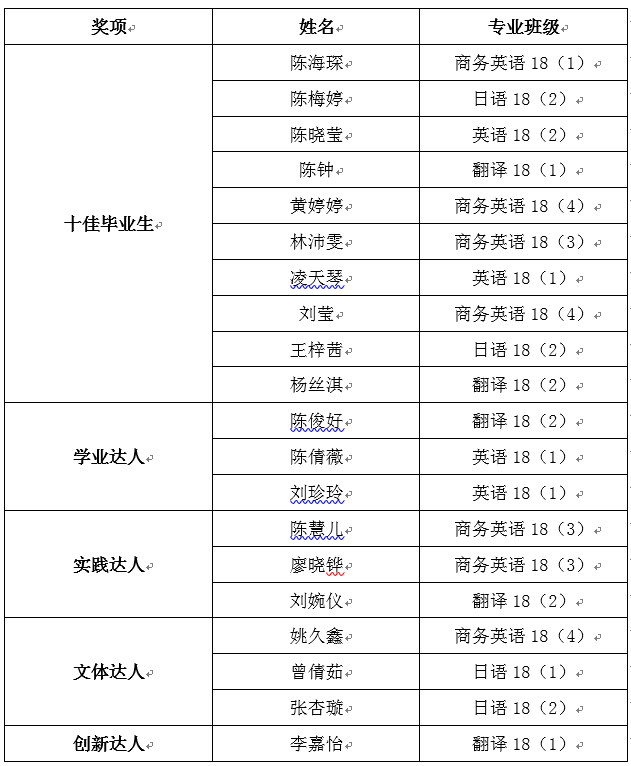 | 奖项 | 姓名 | 专业班级 |
|---|---|---|
| 十佳毕业生 | 陈海琛 | 商务英语 18（1） |
| | 陈梅婷 | 日语 18（2） |
| | 陈晓莹 | 英语 18（2） |
| | 陈钟 | 翻译 18（1） |
| | 黄婷婷 | 商务英语 18（4） |
| | 林沛雯 | 商务英语 18（3） |
| | 凌天琴 | 英语 18（1） |
| | 刘莹 | 商务英语 18（4） |
| | 王梓茜 | 日语 18（2） |
| | 杨丝淇 | 翻译 18（2） |
| 学业达人 | 陈俊妤 | 翻译 18（2） |
| | 陈倩薇 | 英语 18（1） |
| | 刘珍玲 | 英语 18（1） |
| 实践达人 | 陈慧儿 | 商务英语 18（3） |
| | 廖晓铧 | 商务英语 18（3） |
| | 刘婉仪 | 翻译 18（2） |
| 文体达人 | 姚久鑫 | 商务英语 18（4） |
| | 曾倩茹 | 日语 18（1） |
| | 张杏璇 | 日语 18（2） |
| 创新达人 | 李嘉怡 | 翻译 18（1） |